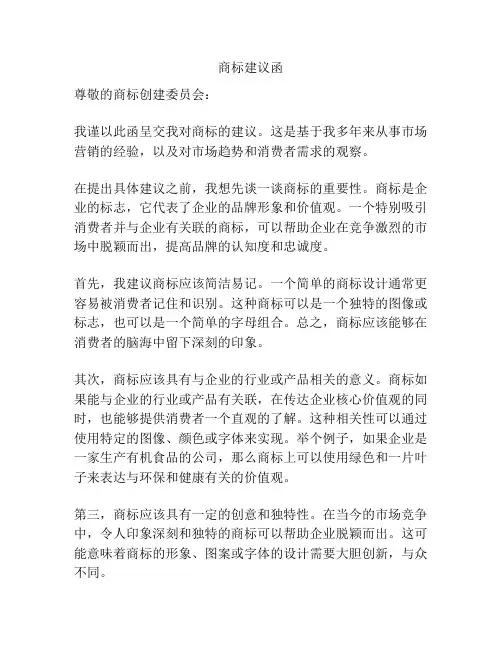 商标建议函

尊敬的商标创建委员会：

我谨以此函呈交我对商标的建议。这是基于我多年来从事市场营销的经验，以及对市场趋势和消费者需求的观察。

在提出具体建议之前，我想先谈一谈商标的重要性。商标是企业的标志，它代表了企业的品牌形象和价值观。一个特别吸引消费者并与企业有关联的商标，可以帮助企业在竞争激烈的市场中脱颖而出，提高品牌的认知度和忠诚度。

首先，我建议商标应该简洁易记。一个简单的商标设计通常更容易被消费者记住和识别。这种商标可以是一个独特的图像或标志，也可以是一个简单的字母组合。总之，商标应该能够在消费者的脑海中留下深刻的印象。

其次，商标应该具有与企业的行业或产品相关的意义。商标如果能与企业的行业或产品有关联，在传达企业核心价值观的同时，也能够提供消费者一个直观的了解。这种相关性可以通过使用特定的图像、颜色或字体来实现。举个例子，如果企业是一家生产有机食品的公司，那么商标上可以使用绿色和一片叶子来表达与环保和健康有关的价值观。

第三，商标应该具有一定的创意和独特性。在当今的市场竞争中，令人印象深刻和独特的商标可以帮助企业脱颖而出。这可能意味着商标的形象、图案或字体的设计需要大胆创新，与众不同。